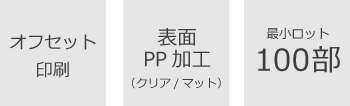 オフセット
印刷

表面
PP 加工
（クリア / マット）

最小ロット
100部